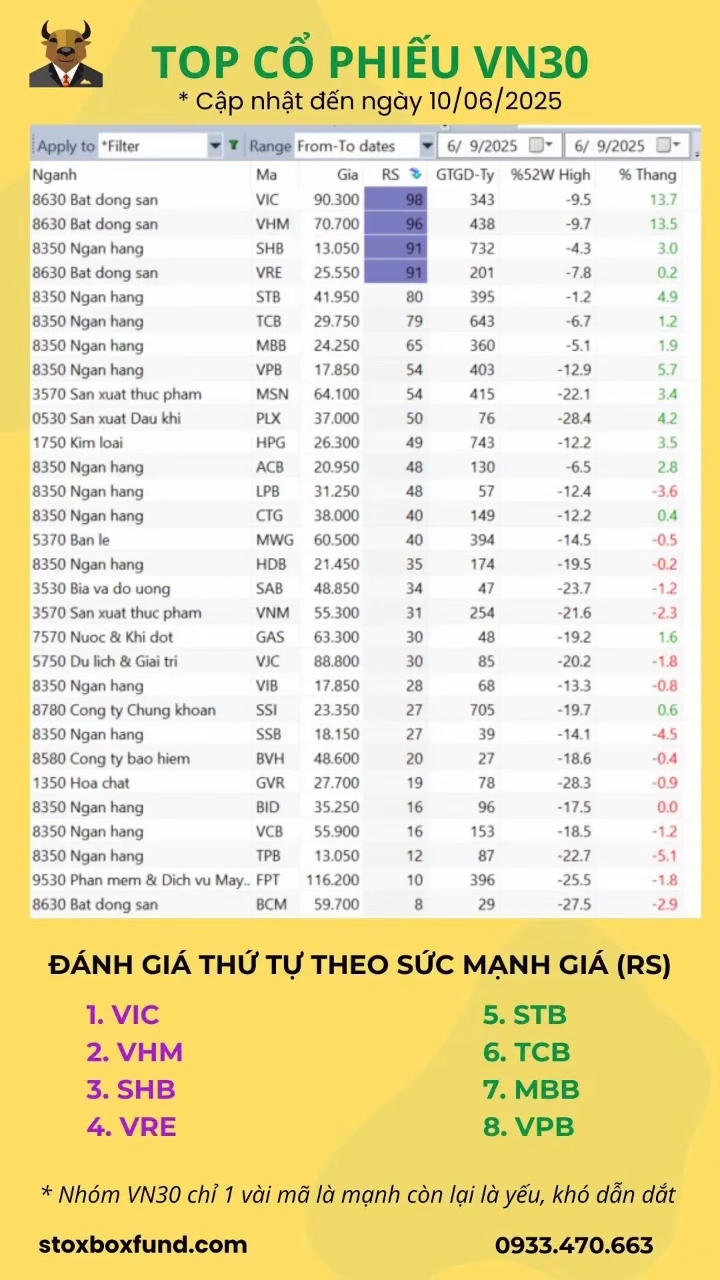 TOP CỔ PHIẾU VN30
* Cập nhật đến ngày 10/06/2025

Apply to *Filter Range From-To dates 6/ 9/2025 6/ 9/2025

| Nganh | Ma | Gia | RS | GTGD-Ty | %52W High | % Thang |
|---|---|---|---|---|---|---|
| 8630 Bat dong san | VIC | 90.300 | 98 | 343 | -9.5 | 13.7 |
| 8630 Bat dong san | VHM | 70.700 | 96 | 438 | -9.7 | 13.5 |
| 8350 Ngan hang | SHB | 13.050 | 91 | 732 | -4.3 | 3.0 |
| 8630 Bat dong san | VRE | 25.550 | 91 | 201 | -7.8 | 0.2 |
| 8350 Ngan hang | STB | 41.950 | 80 | 395 | -1.2 | 4.9 |
| 8350 Ngan hang | TCB | 29.750 | 79 | 643 | -6.7 | 1.2 |
| 8350 Ngan hang | MBB | 24.250 | 65 | 360 | -5.1 | 1.9 |
| 8350 Ngan hang | VPB | 17.850 | 54 | 403 | -12.9 | 5.7 |
| 3570 San xuat thuc pham | MSN | 64.100 | 54 | 415 | -22.1 | 3.4 |
| 0530 San xuat Dau khi | PLX | 37.000 | 50 | 76 | -28.4 | 4.2 |
| 1750 Kim loai | HPG | 26.300 | 49 | 743 | -12.2 | 3.5 |
| 8350 Ngan hang | ACB | 20.950 | 48 | 130 | -6.5 | 2.8 |
| 8350 Ngan hang | LPB | 31.250 | 48 | 57 | -12.4 | -3.6 |
| 8350 Ngan hang | CTG | 38.000 | 40 | 149 | -12.2 | 0.4 |
| 5370 Ban le | MWG | 60.500 | 40 | 394 | -14.5 | -0.5 |
| 8350 Ngan hang | HDB | 21.450 | 35 | 174 | -19.5 | -0.2 |
| 3530 Bia va do uong | SAB | 48.850 | 34 | 47 | -23.7 | -1.2 |
| 3570 San xuat thuc pham | VNM | 55.300 | 31 | 254 | -21.6 | -2.3 |
| 7570 Nuoc & Khi dot | GAS | 63.300 | 30 | 48 | -19.2 | 1.6 |
| 5750 Du lich & Giai tri | VJC | 88.800 | 30 | 85 | -20.2 | -1.8 |
| 8350 Ngan hang | VIB | 17.850 | 28 | 68 | -13.3 | -0.8 |
| 8780 Cong ty Chung khoan | SSI | 23.350 | 27 | 705 | -19.7 | 0.6 |
| 8350 Ngan hang | SSB | 18.150 | 27 | 39 | -14.1 | -4.5 |
| 8580 Cong ty bao hiem | BVH | 48.600 | 20 | 27 | -18.6 | -0.4 |
| 1350 Hoa chat | GVR | 27.700 | 19 | 78 | -28.3 | -0.9 |
| 8350 Ngan hang | BID | 35.250 | 16 | 96 | -17.5 | 0.0 |
| 8350 Ngan hang | VCB | 55.900 | 16 | 153 | -18.5 | -1.2 |
| 8350 Ngan hang | TPB | 13.050 | 12 | 87 | -22.7 | -5.1 |
| 9530 Phan mem & Dich vu May.. | FPT | 116.200 | 10 | 396 | -25.5 | -1.8 |
| 8630 Bat dong san | BCM | 59.700 | 8 | 29 | -27.5 | -2.9 |

ĐÁNH GIÁ THỨ TỰ THEO SỨC MẠNH GIÁ (RS)

1. VIC
2. VHM
3. SHB
4. VRE

5. STB
6. TCB
7. MBB
8. VPB

* Nhóm VN30 chỉ 1 vài mã là mạnh còn lại là yếu, khó dẫn dắt

stoxboxfund.com 0933.470.663